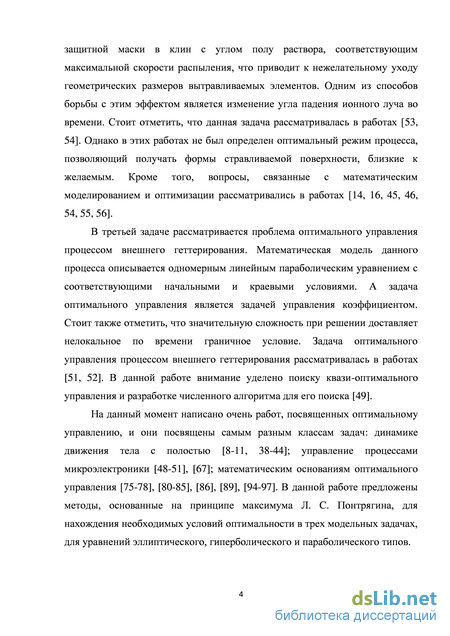 защитной маски в клин с углом полу раствора, соответствующим максимальной скорости распыления, что приводит к нежелательному уходу геометрических размеров вытравливаемых элементов. Одним из способов борьбы с этим эффектом является изменение угла падения ионного луча во времени. Стоит отметить, что данная задача рассматривалась в работах [53, 54]. Однако в этих работах не был определен оптимальный режим процесса, позволяющий получать формы стравливаемой поверхности, близкие к желаемым. Кроме того, вопросы, связанные с математическим моделированием и оптимизации рассматривались в работах [14, 16, 45, 46, 54, 55, 56].

В третьей задаче рассматривается проблема оптимального управления процессом внешнего геттерирования. Математическая модель данного процесса описывается одномерным линейным параболическим уравнением с соответствующими начальными и краевыми условиями. А задача оптимального управления является задачей управления коэффициентом. Стоит также отметить, что значительную сложность при решении доставляет нелокальное по времени граничное условие. Задача оптимального управления процессом внешнего геттерирования рассматривалась в работах [51, 52]. В данной работе внимание уделено поиску квази-оптимального управления и разработке численного алгоритма для его поиска [49].

На данный момент написано очень работ, посвященных оптимальному управлению, и они посвящены самым разным классам задач: динамике движения тела с полостью [8-11, 38-44]; управление процессами микроэлектроники [48-51], [67]; математическим основаниям оптимального управления [75-78], [80-85], [86], [89], [94-97]. В данной работе предложены методы, основанные на принципе максимума Л. С. Понтрягина, для нахождения необходимых условий оптимальности в трех модельных задачах, для уравнений эллиптического, гиперболического и параболического типов.

4

dsLib.net
библиотека диссертаций